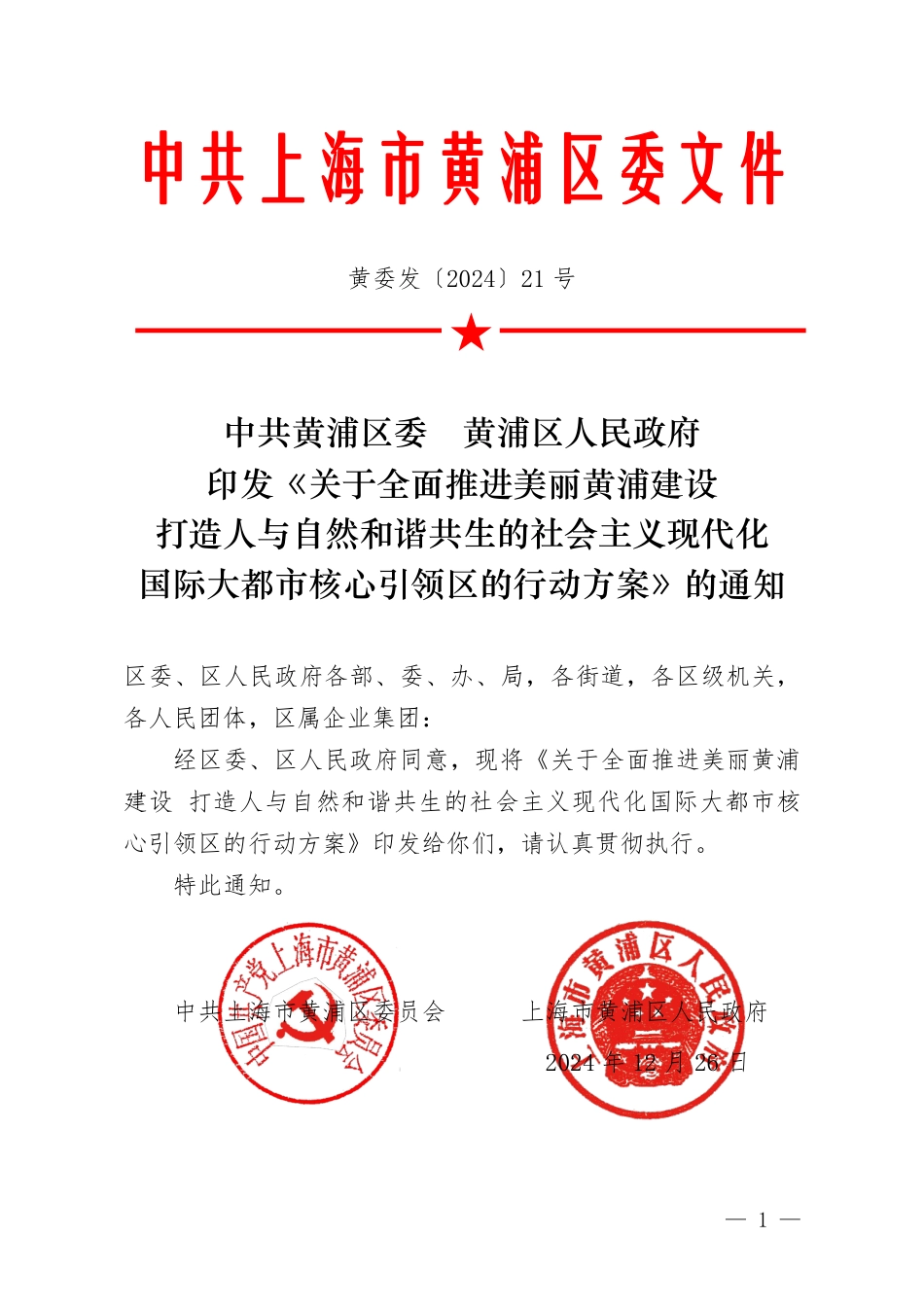 中共上海市黄浦区委文件

黄委发〔2024〕21 号

中共黄浦区委　黄浦区人民政府
印发《关于全面推进美丽黄浦建设
打造人与自然和谐共生的社会主义现代化
国际大都市核心引领区的行动方案》的通知

区委、区人民政府各部、委、办、局，各街道，各区级机关，各人民团体，区属企业集团：

经区委、区人民政府同意，现将《关于全面推进美丽黄浦建设 打造人与自然和谐共生的社会主义现代化国际大都市核心引领区的行动方案》印发给你们，请认真贯彻执行。

特此通知。

中国共产党上海市黄浦区委员会

上海市黄浦区人民政府

中共上海市黄浦区委员会　　上海市黄浦区人民政府

2024 年 12 月 26 日

— 1 —